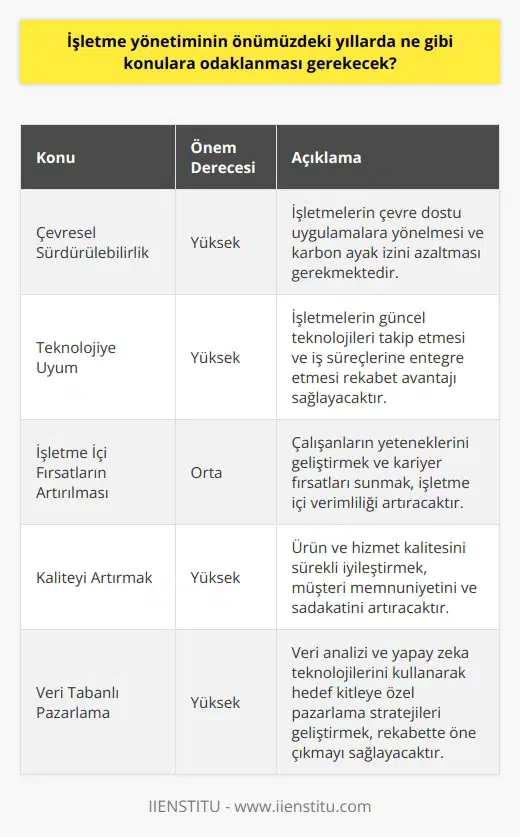 İşletme yönetiminin önümüzdeki yıllarda ne gibi konulara odaklanması gerekecek?

| Konu | Önem Derecesi | Açıklama |
|---|---|---|
| Çevresel Sürdürülebilirlik | Yüksek | İşletmelerin çevre dostu uygulamalara yönelmesi ve karbon ayak izini azaltması gerekmektedir. |
| Teknolojiye Uyum | Yüksek | İşletmelerin güncel teknolojileri takip etmesi ve iş süreçlerine entegre etmesi rekabet avantajı sağlayacaktır. |
| İşletme İçi Fırsatların Artırılması | Orta | Çalışanların yeteneklerini geliştirmek ve kariyer fırsatları sunmak, işletme içi verimliliği artıracaktır. |
| Kaliteyi Artırmak | Yüksek | Ürün ve hizmet kalitesini sürekli iyileştirmek, müşteri memnuniyetini ve sadakatini artıracaktır. |
| Veri Tabanlı Pazarlama | Yüksek | Veri analizi ve yapay zeka teknolojilerini kullanarak hedef kitleye özel pazarlama stratejileri geliştirmek, rekabette öne çıkmayı sağlayacaktır. |

IIENSTITU - www.iienstitu.com